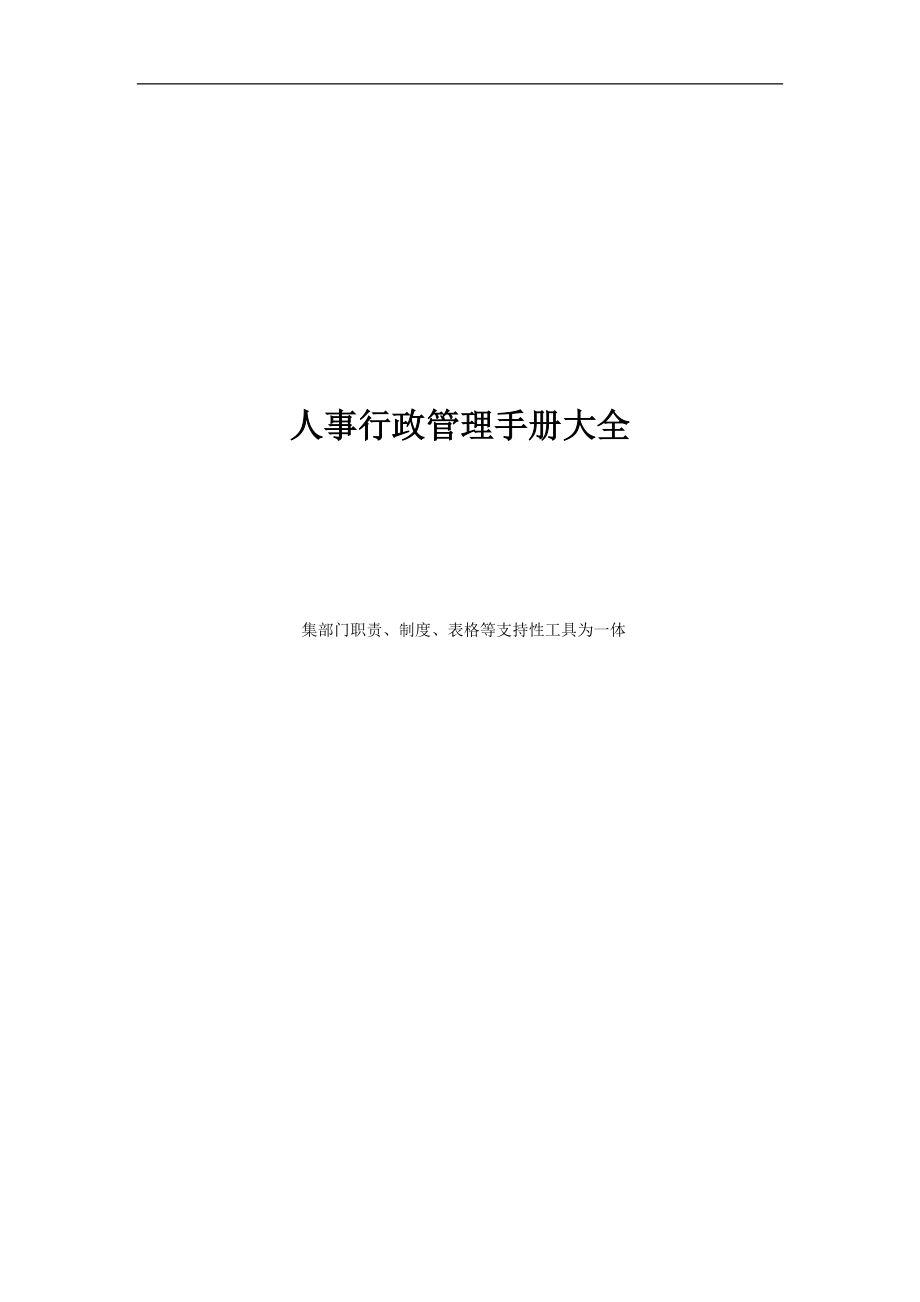 人事行政管理手册大全

集部门职责、制度、表格等支持性工具为一体